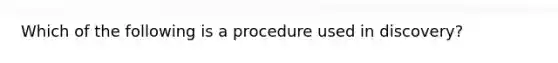 Which of the following is a procedure used in discovery?